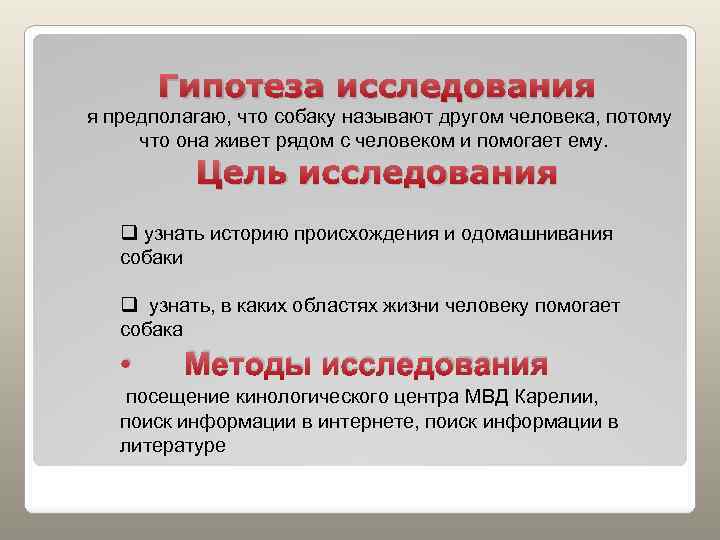 Гипотеза исследования

я предполагаю, что собаку называют другом человека, потому что она живет рядом с человеком и помогает ему.

Цель исследования

❑ узнать историю происхождения и одомашнивания собаки

❑ узнать, в каких областях жизни человеку помогает собака

• Методы исследования

посещение кинологического центра МВД Карелии, поиск информации в интернете, поиск информации в литературе